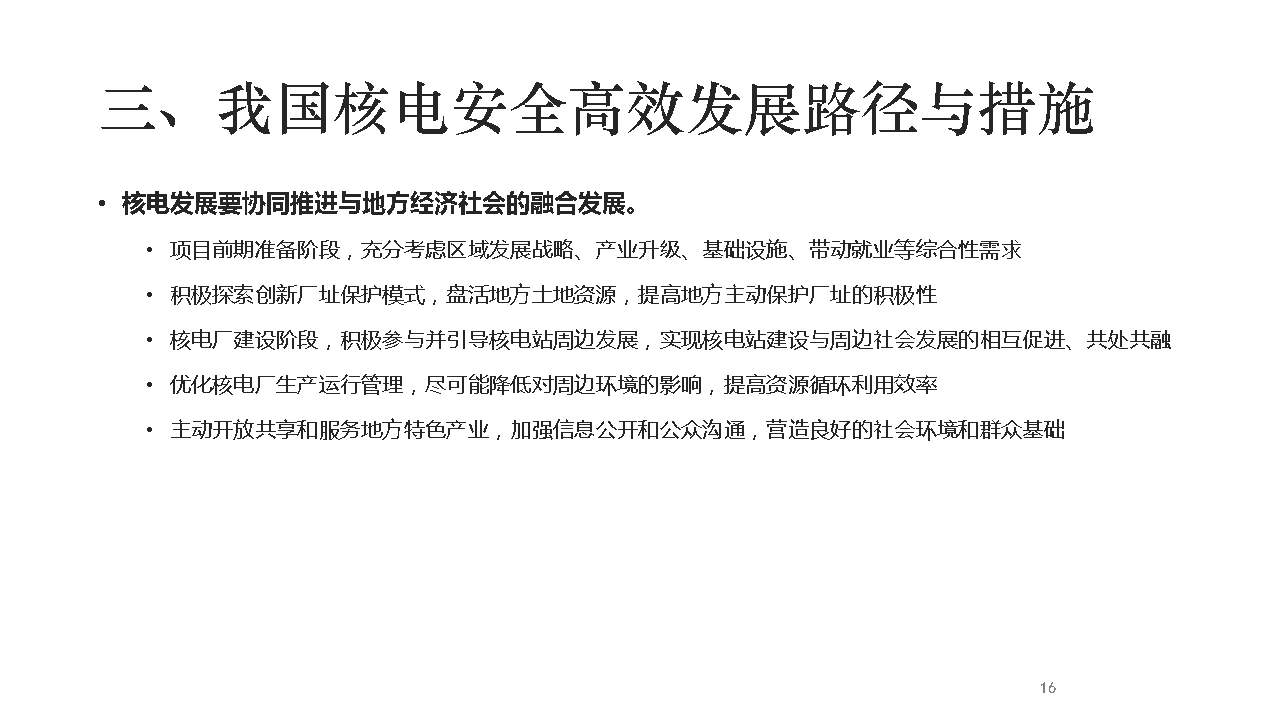 三、我国核电安全高效发展路径与措施

• 核电发展要协同推进与地方经济社会的融合发展。

• 项目前期准备阶段，充分考虑区域发展战略、产业升级、基础设施、带动就业等综合性需求

• 积极探索创新厂址保护模式，盘活地方土地资源，提高地方主动保护厂址的积极性

• 核电厂建设阶段，积极参与并引导核电站周边发展，实现核电站建设与周边社会发展的相互促进、共处共融

• 优化核电厂生产运行管理，尽可能降低对周边环境的影响，提高资源循环利用效率

• 主动开放共享和服务地方特色产业，加强信息公开和公众沟通，营造良好的社会环境和群众基础

16